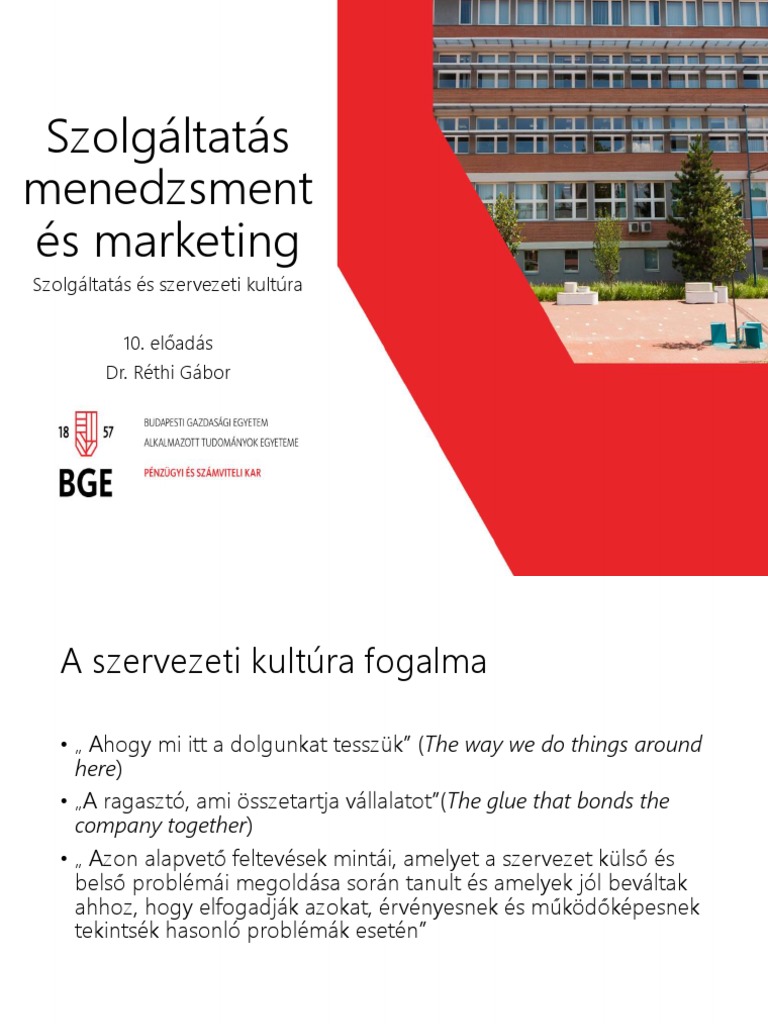 Szolgáltatás menedzsment és marketing

Szolgáltatás és szervezeti kultúra

10. előadás
Dr. Réthi Gábor

18 57
BGE
BUDAPESTI GAZDASÁGI EGYETEM
ALKALMAZOTT TUDOMÁNYOK EGYETEME
PÉNZÜGYI ÉS SZÁMVITELI KAR

A szervezeti kultúra fogalma

• „ Ahogy mi itt a dolgunkat tesszük” (The way we do things around here)
• „A ragasztó, ami összetartja vállalatot”(The glue that bonds the company together)
• „ Azon alapvető feltevések mintái, amelyet a szervezet külső és belső problémái megoldása során tanult és amelyek jól beváltak ahhoz, hogy elfogadják azokat, érvényesnek és működőképesnek tekintsék hasonló problémák esetén”